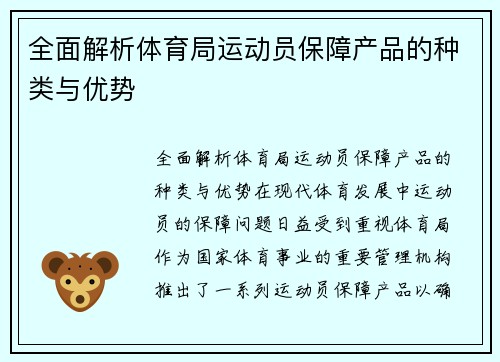 全面解析体育局运动员保障产品的种类与优势

全面解析体育局运动员保障产品的种类与优势在现代体育发展中运动员的保障问题日益受到重视体育局作为国家体育事业的重要管理机构推出了一系列运动员保障产品以确